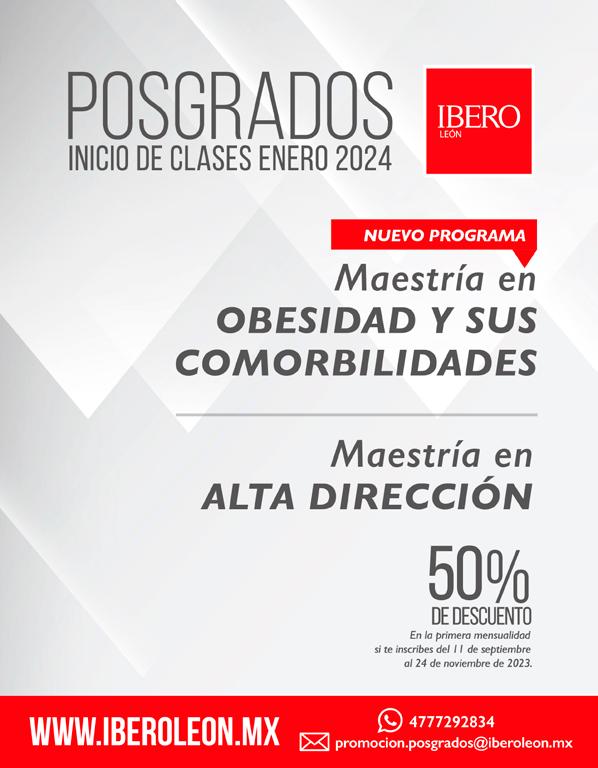 POSGRADOS
INICIO DE CLASES ENERO 2024

IBERO
LEÓN

NUEVO PROGRAMA

Maestría en
OBESIDAD Y SUS COMORBILIDADES

Maestría en
ALTA DIRECCIÓN

50%
DE DESCUENTO

En la primera mensualidad si te inscribes del 11 de septiembre al 24 de noviembre de 2023.

WWW.IBEROLEON.MX

4777292834

promocion.posgrados@iberoleon.mx